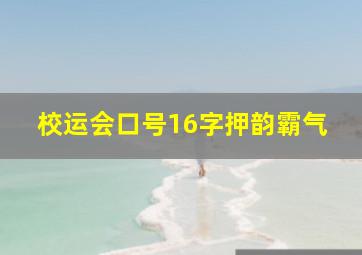 校运会口号16字押韵霸气